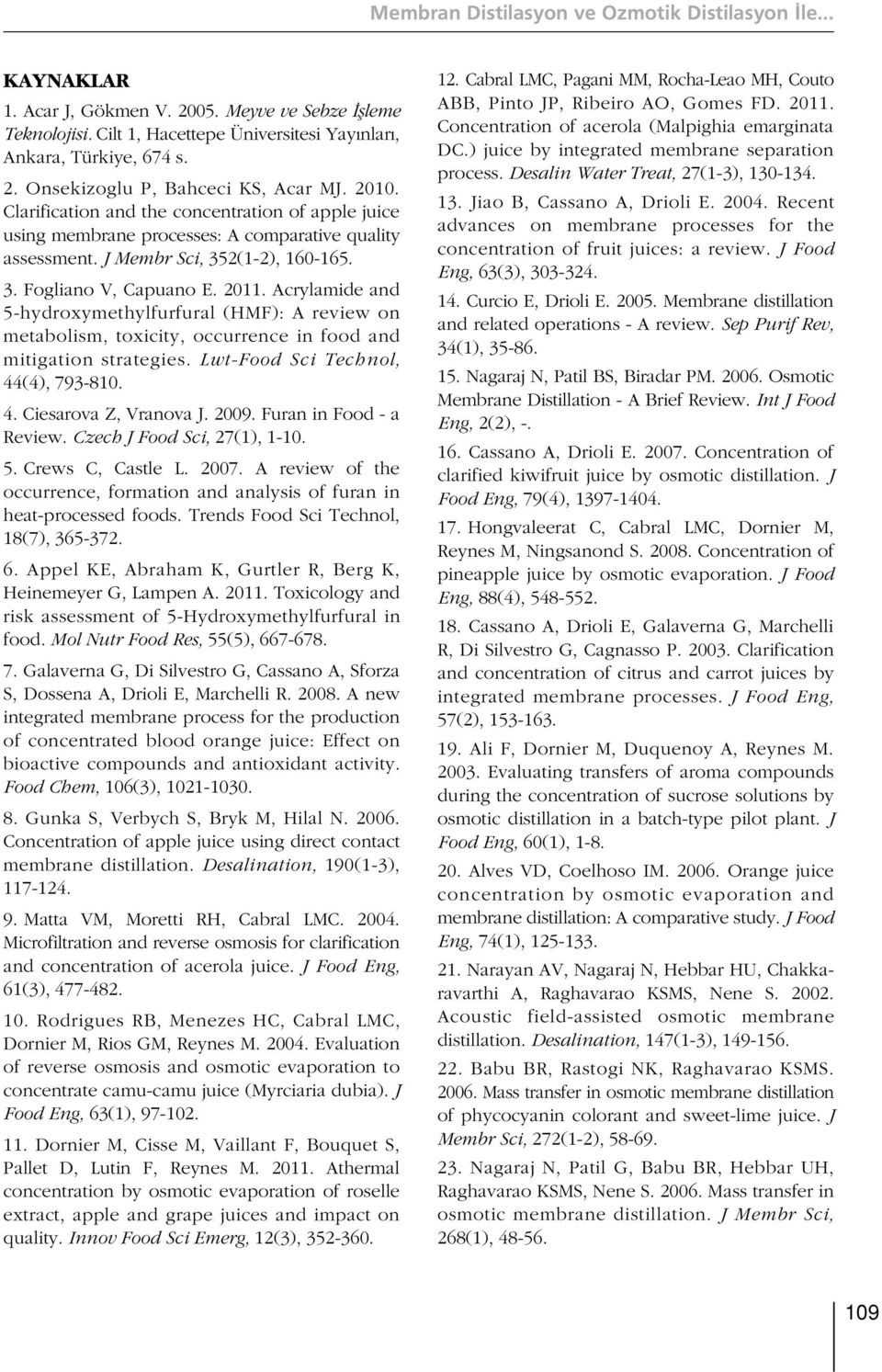 Membran Distilasyon ve Ozmotik Distilasyon İle...

KAYNAKLAR

1. Acar J, Gökmen V. 2005. Meyve ve Sebze İşleme Teknolojisi. Cilt 1, Hacettepe Üniversitesi Yayınları, Ankara, Türkiye, 674 s.

2. Onsekizoglu P, Bahceci KS, Acar MJ. 2010. Clarification and the concentration of apple juice using membrane processes: A comparative quality assessment. J Membr Sci, 352(1-2), 160-165.

3. Fogliano V, Capuano E. 2011. Acrylamide and 5-hydroxymethylfurfural (HMF): A review on metabolism, toxicity, occurrence in food and mitigation strategies. Lwt-Food Sci Technol, 44(4), 793-810.

4. Ciesarova Z, Vranova J. 2009. Furan in Food - a Review. Czech J Food Sci, 27(1), 1-10.

5. Crews C, Castle L. 2007. A review of the occurrence, formation and analysis of furan in heat-processed foods. Trends Food Sci Technol, 18(7), 365-372.

6. Appel KE, Abraham K, Gurtler R, Berg K, Heinemeyer G, Lampen A. 2011. Toxicology and risk assessment of 5-Hydroxymethylfurfural in food. Mol Nutr Food Res, 55(5), 667-678.

7. Galaverna G, Di Silvestro G, Cassano A, Sforza S, Dossena A, Drioli E, Marchelli R. 2008. A new integrated membrane process for the production of concentrated blood orange juice: Effect on bioactive compounds and antioxidant activity. Food Chem, 106(3), 1021-1030.

8. Gunka S, Verbych S, Bryk M, Hilal N. 2006. Concentration of apple juice using direct contact membrane distillation. Desalination, 190(1-3), 117-124.

9. Matta VM, Moretti RH, Cabral LMC. 2004. Microfiltration and reverse osmosis for clarification and concentration of acerola juice. J Food Eng, 61(3), 477-482.

10. Rodrigues RB, Menezes HC, Cabral LMC, Dornier M, Rios GM, Reynes M. 2004. Evaluation of reverse osmosis and osmotic evaporation to concentrate camu-camu juice (Myrciaria dubia). J Food Eng, 63(1), 97-102.

11. Dornier M, Cisse M, Vaillant F, Bouquet S, Pallet D, Lutin F, Reynes M. 2011. Athermal concentration by osmotic evaporation of roselle extract, apple and grape juices and impact on quality. Innov Food Sci Emerg, 12(3), 352-360.

12. Cabral LMC, Pagani MM, Rocha-Leao MH, Couto ABB, Pinto JP, Ribeiro AO, Gomes FD. 2011. Concentration of acerola (Malpighia emarginata DC.) juice by integrated membrane separation process. Desalin Water Treat, 27(1-3), 130-134.

13. Jiao B, Cassano A, Drioli E. 2004. Recent advances on membrane processes for the concentration of fruit juices: a review. J Food Eng, 63(3), 303-324.

14. Curcio E, Drioli E. 2005. Membrane distillation and related operations - A review. Sep Purif Rev, 34(1), 35-86.

15. Nagaraj N, Patil BS, Biradar PM. 2006. Osmotic Membrane Distillation - A Brief Review. Int J Food Eng, 2(2), -.

16. Cassano A, Drioli E. 2007. Concentration of clarified kiwifruit juice by osmotic distillation. J Food Eng, 79(4), 1397-1404.

17. Hongvaleerat C, Cabral LMC, Dornier M, Reynes M, Ningsanond S. 2008. Concentration of pineapple juice by osmotic evaporation. J Food Eng, 88(4), 548-552.

18. Cassano A, Drioli E, Galaverna G, Marchelli R, Di Silvestro G, Cagnasso P. 2003. Clarification and concentration of citrus and carrot juices by integrated membrane processes. J Food Eng, 57(2), 153-163.

19. Ali F, Dornier M, Duquenoy A, Reynes M. 2003. Evaluating transfers of aroma compounds during the concentration of sucrose solutions by osmotic distillation in a batch-type pilot plant. J Food Eng, 60(1), 1-8.

20. Alves VD, Coelhoso IM. 2006. Orange juice concentration by osmotic evaporation and membrane distillation: A comparative study. J Food Eng, 74(1), 125-133.

21. Narayan AV, Nagaraj N, Hebbar HU, Chakkaravarthi A, Raghavarao KSMS, Nene S. 2002. Acoustic field-assisted osmotic membrane distillation. Desalination, 147(1-3), 149-156.

22. Babu BR, Rastogi NK, Raghavarao KSMS. 2006. Mass transfer in osmotic membrane distillation of phycocyanin colorant and sweet-lime juice. J Membr Sci, 272(1-2), 58-69.

23. Nagaraj N, Patil G, Babu BR, Hebbar UH, Raghavarao KSMS, Nene S. 2006. Mass transfer in osmotic membrane distillation. J Membr Sci, 268(1), 48-56.

109